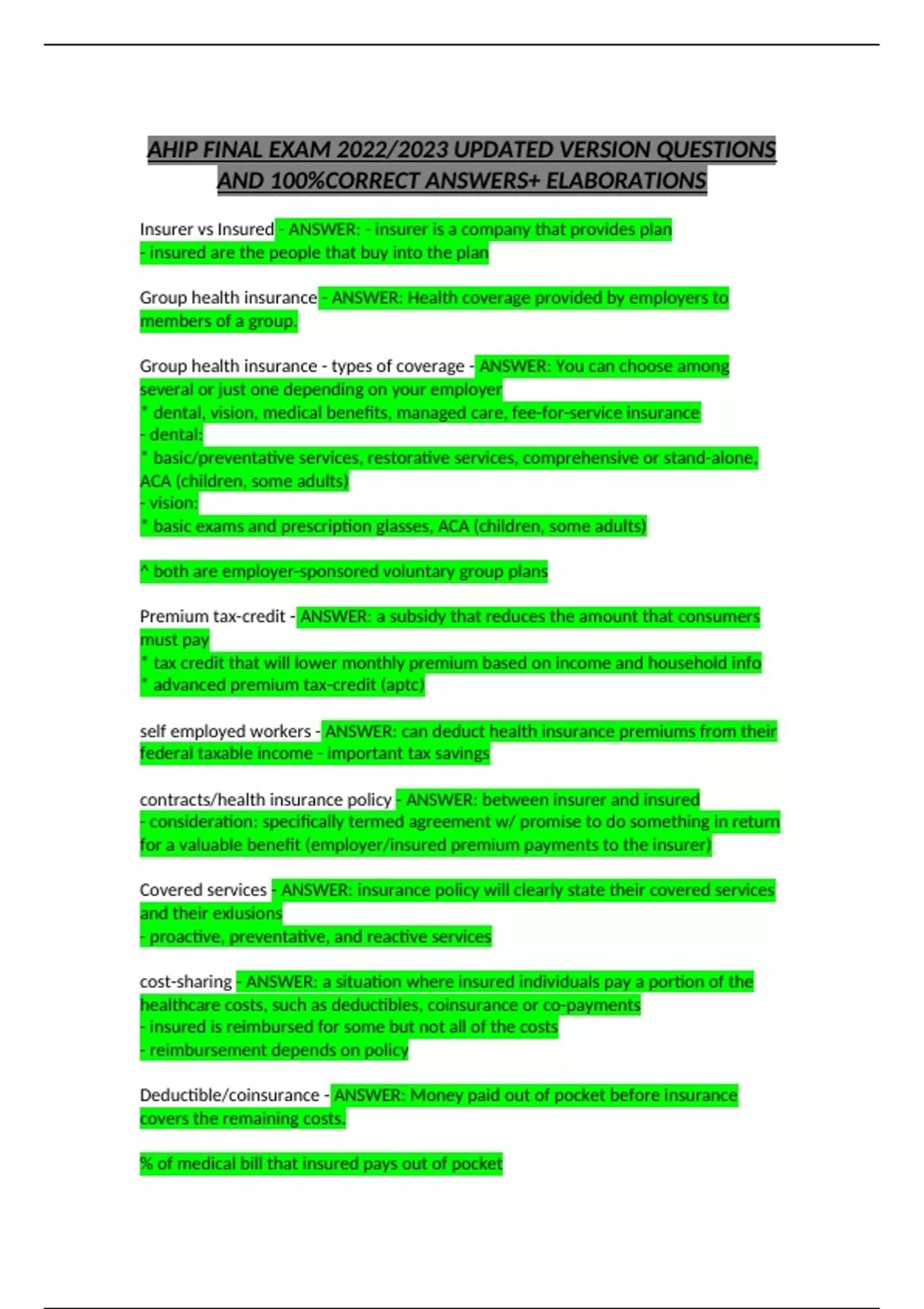 AHIP FINAL EXAM 2022/2023 UPDATED VERSION QUESTIONS AND 100%CORRECT ANSWERS+ ELABORATIONS

Insurer vs Insured - ANSWER: - insurer is a company that provides plan
- insured are the people that buy into the plan

Group health insurance - ANSWER: Health coverage provided by employers to members of a group.

Group health insurance - types of coverage - ANSWER: You can choose among several or just one depending on your employer
* dental, vision, medical benefits, managed care, fee-for-service insurance
- dental:
* basic/preventative services, restorative services, comprehensive or stand-alone, ACA (children, some adults)
- vision:
* basic exams and prescription glasses, ACA (children, some adults)

^ both are employer-sponsored voluntary group plans

Premium tax-credit - ANSWER: a subsidy that reduces the amount that consumers must pay
* tax credit that will lower monthly premium based on income and household info
* advanced premium tax-credit (aptc)

self employed workers - ANSWER: can deduct health insurance premiums from their federal taxable income - important tax savings

contracts/health insurance policy - ANSWER: between insurer and insured
- consideration: specifically termed agreement w/ promise to do something in return for a valuable benefit (employer/insured premium payments to the insurer)

Covered services - ANSWER: insurance policy will clearly state their covered services and their exlusions
- proactive, preventative, and reactive services

cost-sharing - ANSWER: a situation where insured individuals pay a portion of the healthcare costs, such as deductibles, coinsurance or co-payments
- insured is reimbursed for some but not all of the costs
- reimbursement depends on policy

Deductible/coinsurance - ANSWER: Money paid out of pocket before insurance covers the remaining costs.

% of medical bill that insured pays out of pocket